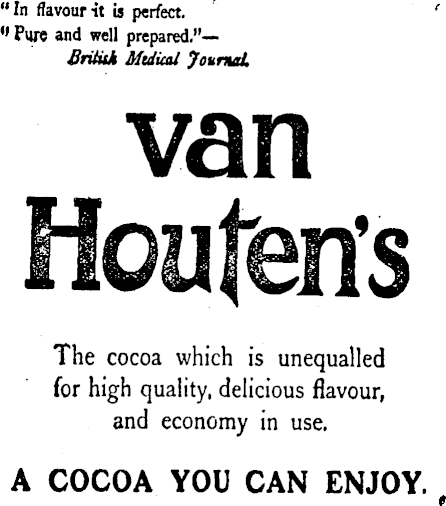 "In flavour it is perfect.
"Pure and well prepared."—
British Medical Journal.

van
Houten's

The cocoa which is unequalled for high quality, delicious flavour, and economy in use.

A COCOA YOU CAN ENJOY.